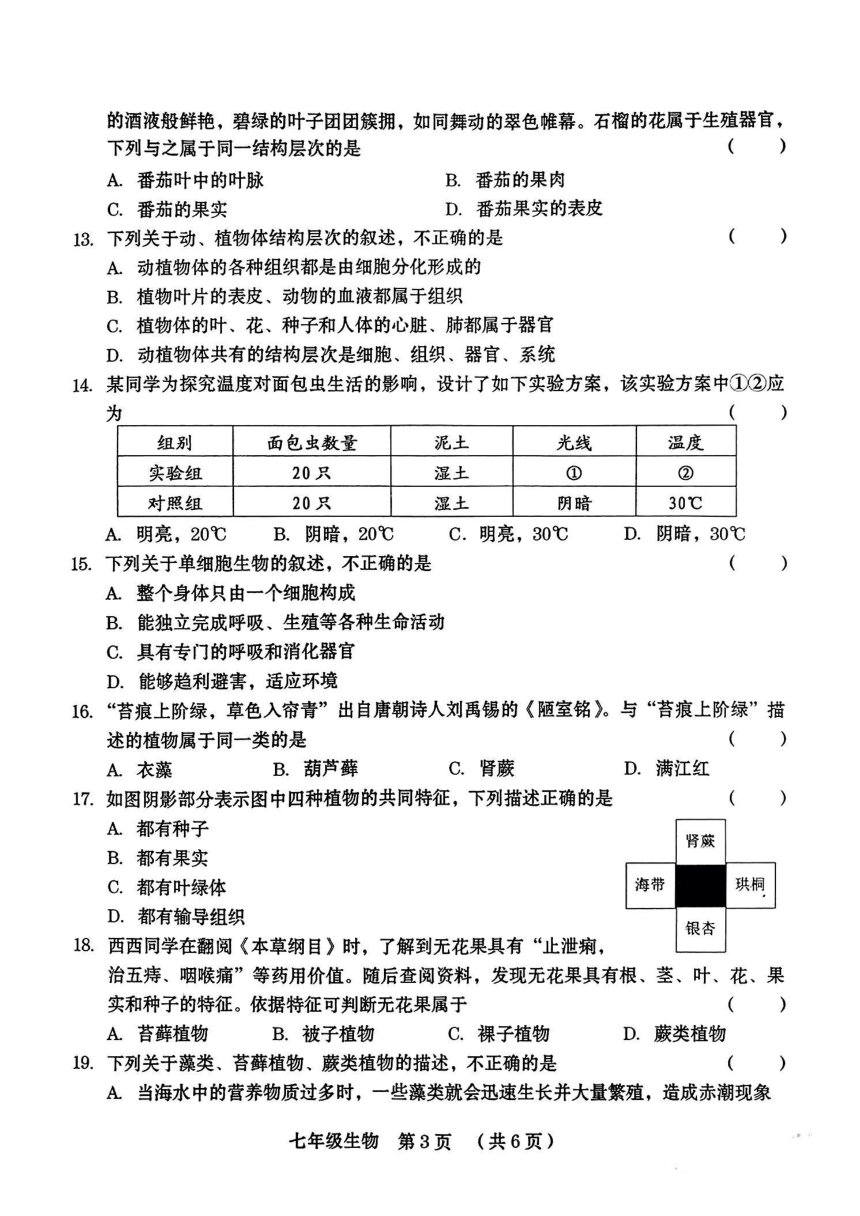 的酒液般鲜艳，碧绿的叶子团团簇拥，如同舞动的翠色帷幕。石榴的花属于生殖器官，下列与之属于同一结构层次的是 （ ）

A. 番茄叶中的叶脉
B. 番茄的果肉
C. 番茄的果实
D. 番茄果实的表皮

13. 下列关于动、植物体结构层次的叙述，不正确的是 （ ）

A. 动植物体的各种组织都是由细胞分化形成的
B. 植物叶片的表皮、动物的血液都属于组织
C. 植物体的叶、花、种子和人体的心脏、肺都属于器官
D. 动植物体共有的结构层次是细胞、组织、器官、系统

14. 某同学为探究温度对面包虫生活的影响，设计了如下实验方案，该实验方案中①②应为 （ ）

| 组别 | 面包虫数量 | 泥土 | 光线 | 温度 |
|---|---|---|---|---|
| 实验组 | 20只 | 湿土 | ① | ② |
| 对照组 | 20只 | 湿土 | 阴暗 | 30℃ |

A. 明亮，20℃
B. 阴暗，20℃
C. 明亮，30℃
D. 阴暗，30℃

15. 下列关于单细胞生物的叙述，不正确的是 （ ）

A. 整个身体只由一个细胞构成
B. 能独立完成呼吸、生殖等各种生命活动
C. 具有专门的呼吸和消化器官
D. 能够趋利避害，适应环境

16. “苔痕上阶绿，草色入帘青”出自唐朝诗人刘禹锡的《陋室铭》。与“苔痕上阶绿”描述的植物属于同一类的是 （ ）

A. 衣藻
B. 葫芦藓
C. 肾蕨
D. 满江红

17. 如图阴影部分表示图中四种植物的共同特征，下列描述正确的是 （ ）

A. 都有种子
B. 都有果实
C. 都有叶绿体
D. 都有输导组织

肾蕨
海带
珙桐
银杏

18. 西西同学在翻阅《本草纲目》时，了解到无花果具有“止泄痢，治五痔、咽喉痛”等药用价值。随后查阅资料，发现无花果具有根、茎、叶、花、果实和种子的特征。依据特征可判断无花果属于 （ ）

A. 苔藓植物
B. 被子植物
C. 裸子植物
D. 蕨类植物

19. 下列关于藻类、苔藓植物、蕨类植物的描述，不正确的是 （ ）

A. 当海水中的营养物质过多时，一些藻类就会迅速生长并大量繁殖，造成赤潮现象

七年级生物 第3页 （共6页）